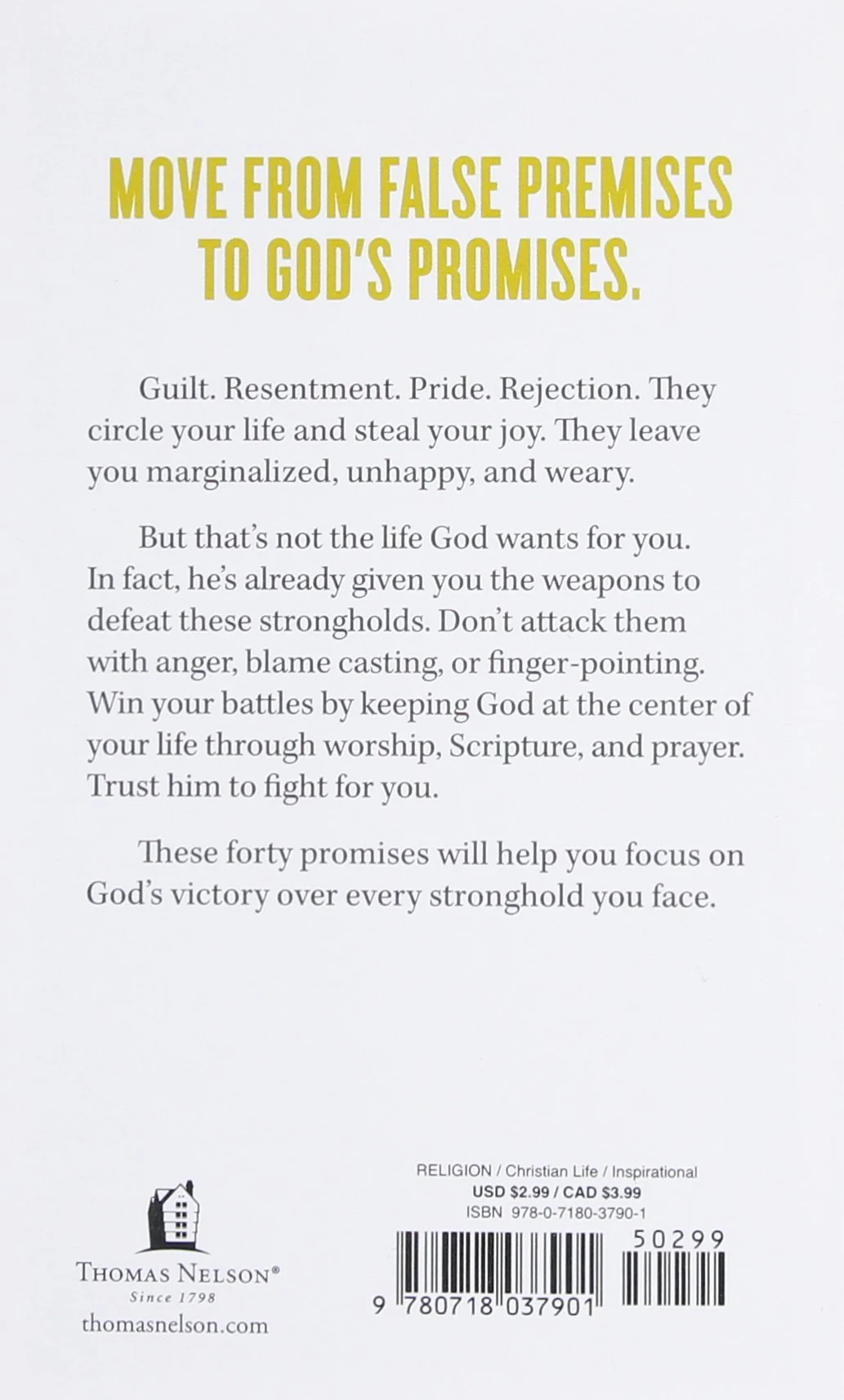 MOVE FROM FALSE PREMISES TO GOD'S PROMISES.

Guilt. Resentment. Pride. Rejection. They circle your life and steal your joy. They leave you marginalized, unhappy, and weary.

But that's not the life God wants for you. In fact, he's already given you the weapons to defeat these strongholds. Don't attack them with anger, blame casting, or finger-pointing. Win your battles by keeping God at the center of your life through worship, Scripture, and prayer. Trust him to fight for you.

These forty promises will help you focus on God's victory over every stronghold you face.

THOMAS NELSON®
Since 1798
thomasnelson.com

RELIGION / Christian Life / Inspirational
USD $2.99 / CAD $3.99
ISBN 978-0-7180-3790-1

50299

9 780718 037901